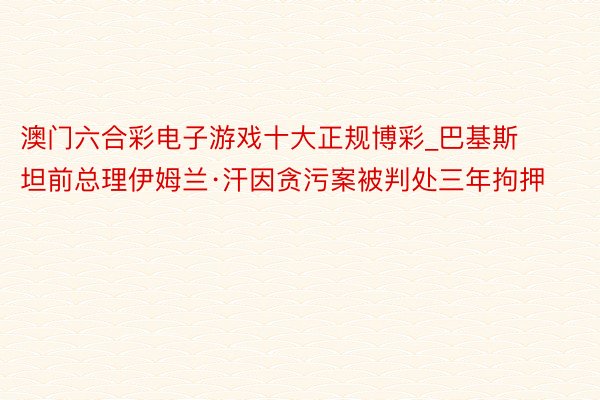 澳门六合彩电子游戏十大正规博彩_巴基斯坦前总理伊姆兰·汗因贪污案被判处三年拘押